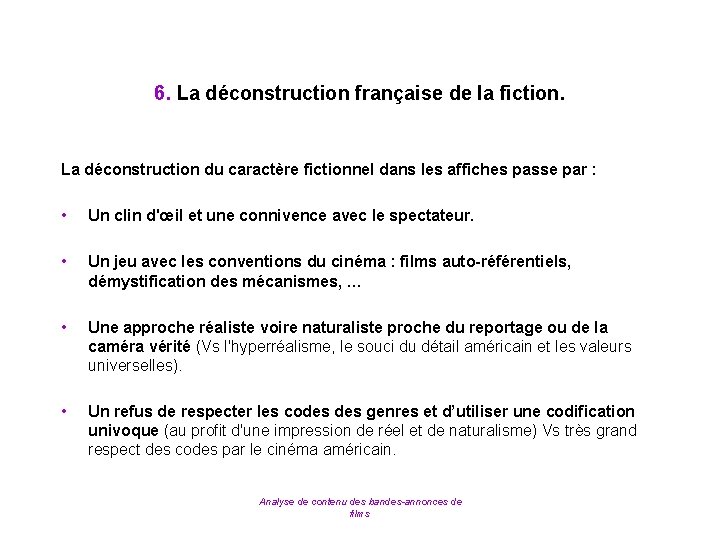 6. La déconstruction française de la fiction.

La déconstruction du caractère fictionnel dans les affiches passe par :

• Un clin d'œil et une connivence avec le spectateur.

• Un jeu avec les conventions du cinéma : films auto-référentiels, démystification des mécanismes, ...

• Une approche réaliste voire naturaliste proche du reportage ou de la caméra vérité (Vs l'hyperréalisme, le souci du détail américain et les valeurs universelles).

• Un refus de respecter les codes des genres et d'utiliser une codification univoque (au profit d'une impression de réel et de naturalisme) Vs très grand respect des codes par le cinéma américain.

Analyse de contenu des bandes-annonces de films